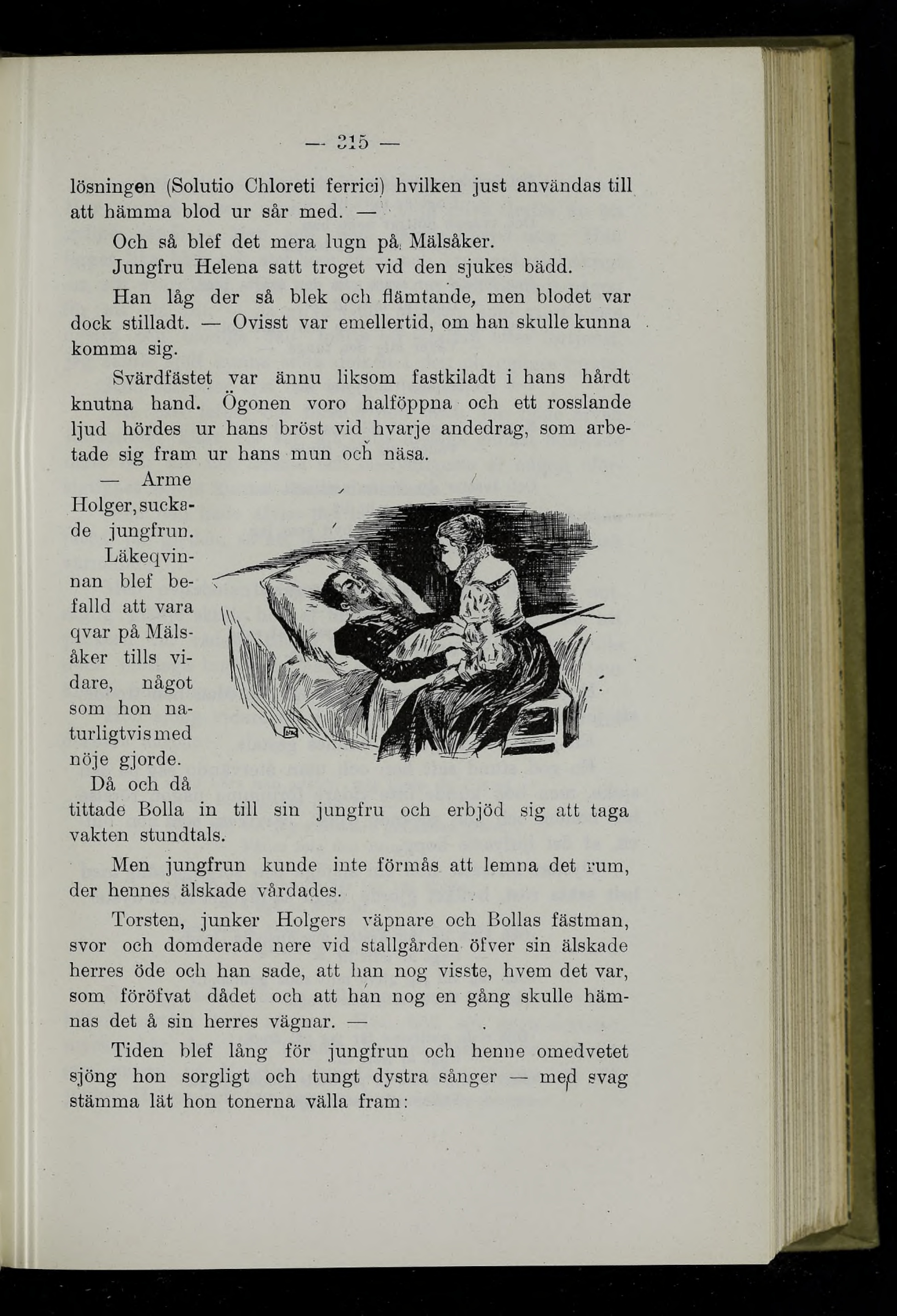 — 315 —

lösningen (Solutio Chloreti ferrici) hvilken just användas till att hämma blod ur sår med. —

Och så blef det mera lugn på Mälsåker.

Jungfru Helena satt troget vid den sjukes bädd.

Han låg der så blek och flämtande, men blodet var dock stilladt. — Ovisst var emellertid, om han skulle kunna komma sig.

Svärdfästet var ännu liksom fastkiladt i hans hårdt knutna hand. Ögonen voro halföppna och ett rosslande ljud hördes ur hans bröst vid hvarje andedrag, som arbetade sig fram ur hans mun och näsa.

— Arme Holger, suckade jungfrun.

Läkeqvinnan blef befalld att vara qvar på Mälsåker tills vidare, något som hon naturligtvis med nöje gjorde.

Då och då tittade Bolla in till sin jungfru och erbjöd sig att taga vakten stundtals.

Men jungfrun kunde inte förmås att lemna det rum, der hennes älskade vårdades.

Torsten, junker Holgers väpnare och Bollas fästman, svor och domderade nere vid stallgården öfver sin älskade herres öde och han sade, att han nog visste, hvem det var, som föröfvat dådet och att han nog en gång skulle hämnas det å sin herres vägnar. —

Tiden blef lång för jungfrun och henne omedvetet sjöng hon sorgligt och tungt dystra sånger — med svag stämma lät hon tonerna välla fram: